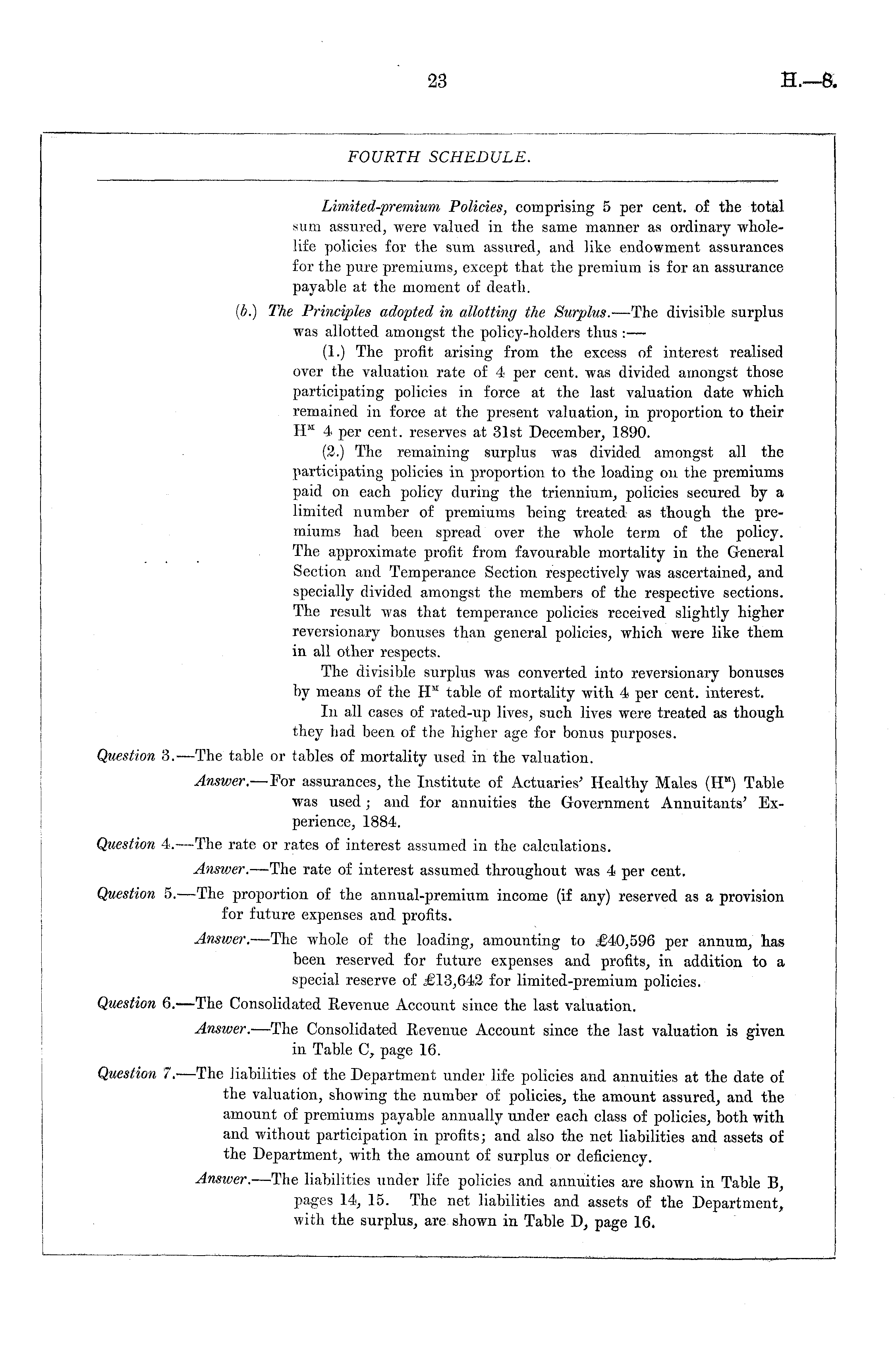 23 H.—8.

FOURTH SCHEDULE.

Limited-premium Policies, comprising 5 per cent. of the total sum assured, were valued in the same manner as ordinary whole-life policies for the sum assured, and like endowment assurances for the pure premiums, except that the premium is for an assurance payable at the moment of death.

(b.) The Principles adopted in allotting the Surplus.—The divisible surplus was allotted amongst the policy-holders thus :—

(1.) The profit arising from the excess of interest realised over the valuation rate of 4 per cent. was divided amongst those participating policies in force at the last valuation date which remained in force at the present valuation, in proportion to their $H^{M}$ 4 per cent. reserves at 31st December, 1890.

(2.) The remaining surplus was divided amongst all the participating policies in proportion to the loading on the premiums paid on each policy during the triennium, policies secured by a limited number of premiums being treated as though the premiums had been spread over the whole term of the policy. The approximate profit from favourable mortality in the General Section and Temperance Section respectively was ascertained, and specially divided amongst the members of the respective sections. The result was that temperance policies received slightly higher reversionary bonuses than general policies, which were like them in all other respects.

The divisible surplus was converted into reversionary bonuses by means of the $H^{M}$ table of mortality with 4 per cent. interest.

In all cases of rated-up lives, such lives were treated as though they had been of the higher age for bonus purposes.

Question 3.—The table or tables of mortality used in the valuation.

Answer.—For assurances, the Institute of Actuaries' Healthy Males ($H^{M}$) Table was used; and for annuities the Government Annuitants' Experience, 1884.

Question 4.—The rate or rates of interest assumed in the calculations.

Answer.—The rate of interest assumed throughout was 4 per cent.

Question 5.—The proportion of the annual-premium income (if any) reserved as a provision for future expenses and profits.

Answer.—The whole of the loading, amounting to £40,596 per annum, has been reserved for future expenses and profits, in addition to a special reserve of £13,642 for limited-premium policies.

Question 6.—The Consolidated Revenue Account since the last valuation.

Answer.—The Consolidated Revenue Account since the last valuation is given in Table C, page 16.

Question 7.—The liabilities of the Department under life policies and annuities at the date of the valuation, showing the number of policies, the amount assured, and the amount of premiums payable annually under each class of policies, both with and without participation in profits; and also the net liabilities and assets of the Department, with the amount of surplus or deficiency.

Answer.—The liabilities under life policies and annuities are shown in Table B, pages 14, 15. The net liabilities and assets of the Department, with the surplus, are shown in Table D, page 16.